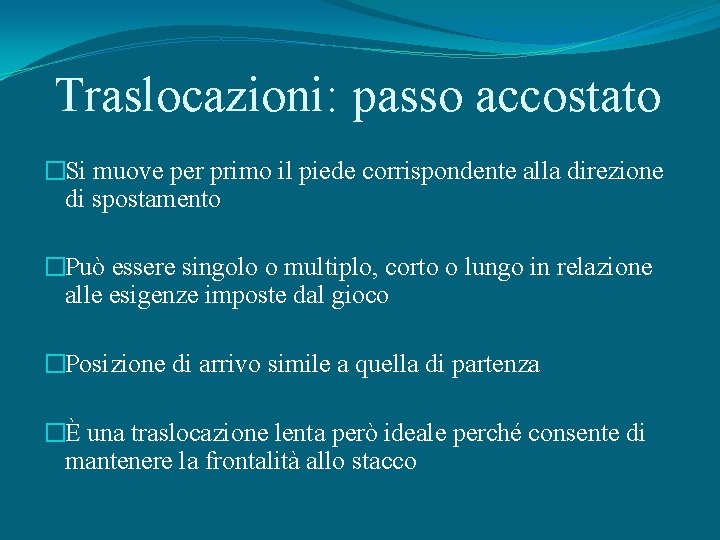 Traslocazioni: passo accostato

□Si muove per primo il piede corrispondente alla direzione di spostamento

□Può essere singolo o multiplo, corto o lungo in relazione alle esigenze imposte dal gioco

□Posizione di arrivo simile a quella di partenza

□È una traslocazione lenta però ideale perché consente di mantenere la frontalità allo stacco